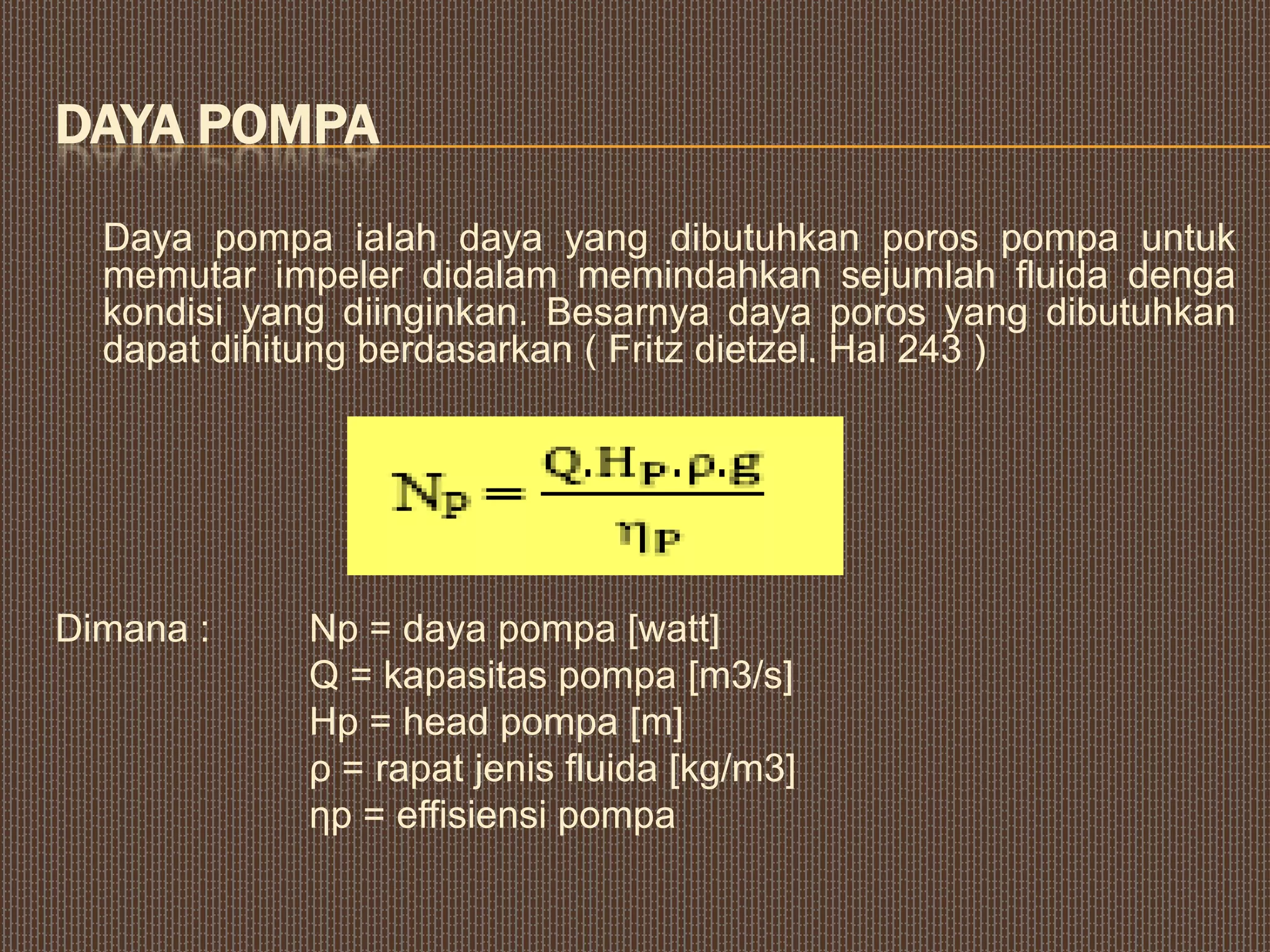 DAYA POMPA

Daya pompa ialah daya yang dibutuhkan poros pompa untuk memutar impeler didalam memindahkan sejumlah fluida denga kondisi yang diinginkan. Besarnya daya poros yang dibutuhkan dapat dihitung berdasarkan ( Fritz dietzel. Hal 243 )

$N_P = \frac{Q.H_P.\rho.g}{\eta_P}$

Dimana : Np = daya pompa [watt]
Q = kapasitas pompa [m3/s]
Hp = head pompa [m]
ρ = rapat jenis fluida [kg/m3]
ηp = effisiensi pompa